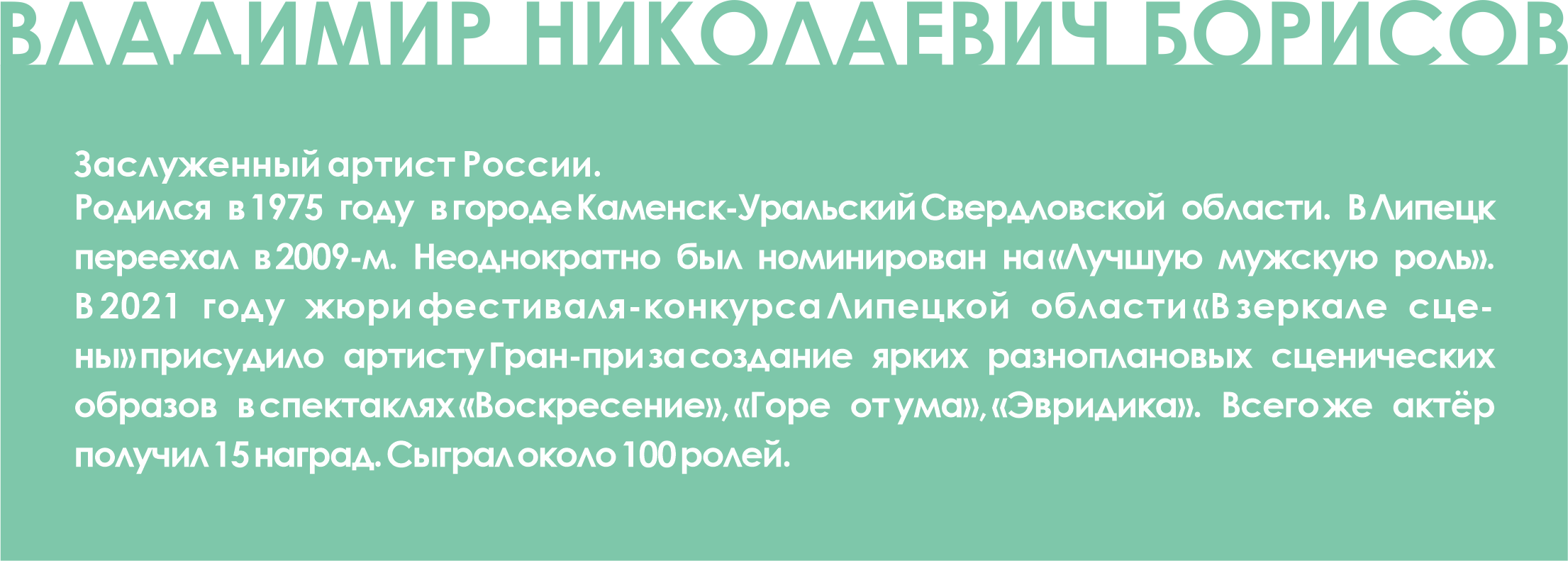 ВЛАДИМИР НИКОЛАЕВИЧ БОРИСОВ

Заслуженный артист России.
Родился в 1975 году в городе Каменск-Уральский Свердловской области. В Липецк переехал в 2009-м. Неоднократно был номинирован на «Лучшую мужскую роль». В 2021 году жюри фестиваля-конкурса Липецкой области «В зеркале сцены» присудило артисту Гран-при за создание ярких разноплановых сценических образов в спектаклях «Воскресение», «Горе от ума», «Эвридика». Всего же актёр получил 15 наград. Сыграл около 100 ролей.